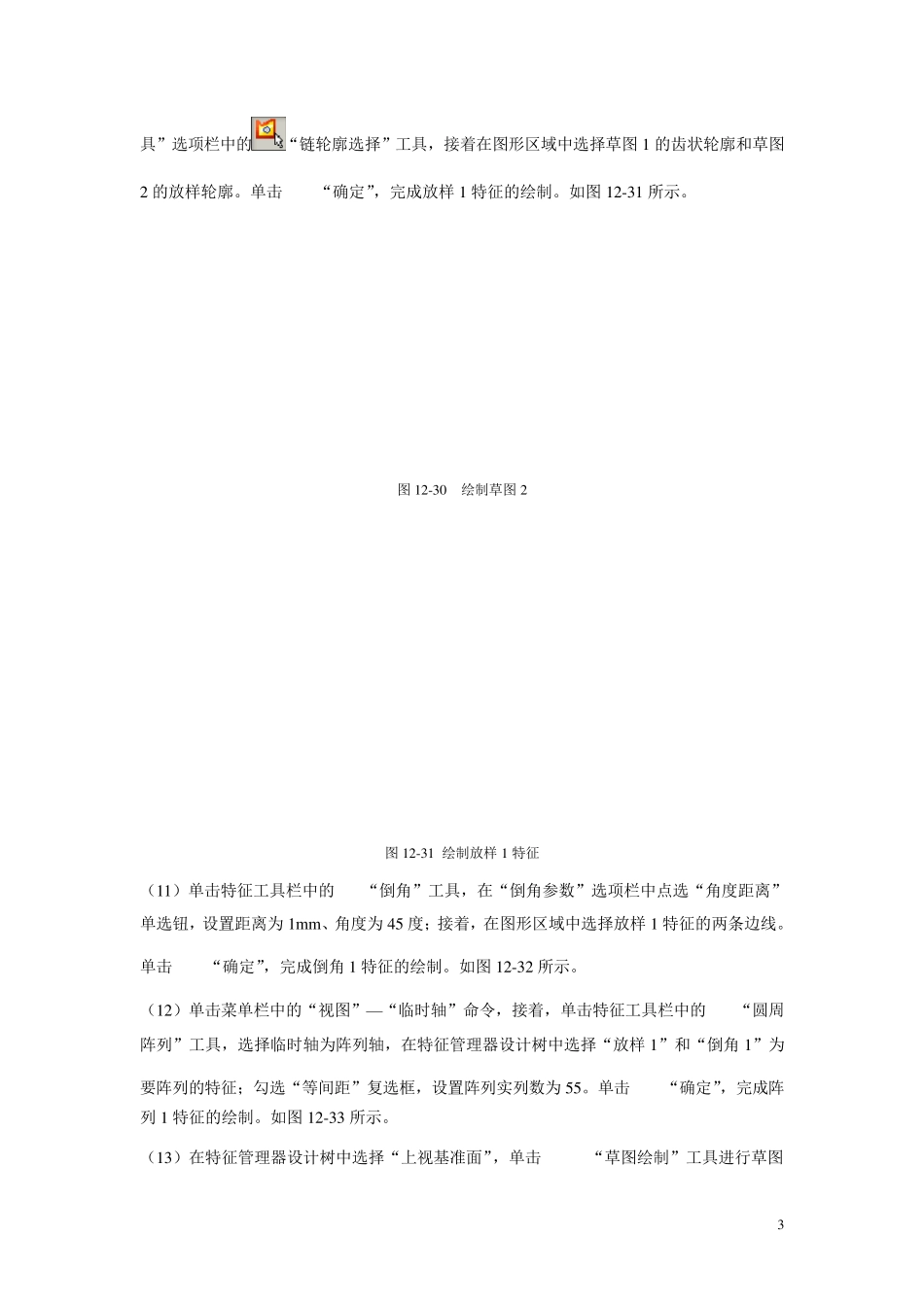 具”选项栏中的“链轮廓选择”工具，接着在图形区域中选择草图 1 的齿状轮廓和草图 2 的放样轮廓。单击 “确定”，完成放样 1 特征的绘制。如图 12-31 所示。

图 12-30 绘制草图 2

图 12-31 绘制放样 1 特征

（11）单击特征工具栏中的 “倒角”工具，在“倒角参数”选项栏中点选“角度距离”单选钮，设置距离为 1mm、角度为 45 度；接着，在图形区域中选择放样 1 特征的两条边线。单击 “确定”，完成倒角 1 特征的绘制。如图 12-32 所示。

（12）单击菜单栏中的“视图”—“临时轴”命令，接着，单击特征工具栏中的 “圆周阵列”工具，选择临时轴为阵列轴，在特征管理器设计树中选择“放样 1”和“倒角 1”为要阵列的特征；勾选“等间距”复选框，设置阵列实列数为 55。单击 “确定”，完成阵列 1 特征的绘制。如图 12-33 所示。

（13）在特征管理器设计树中选择“上视基准面”，单击 “草图绘制”工具进行草图

3